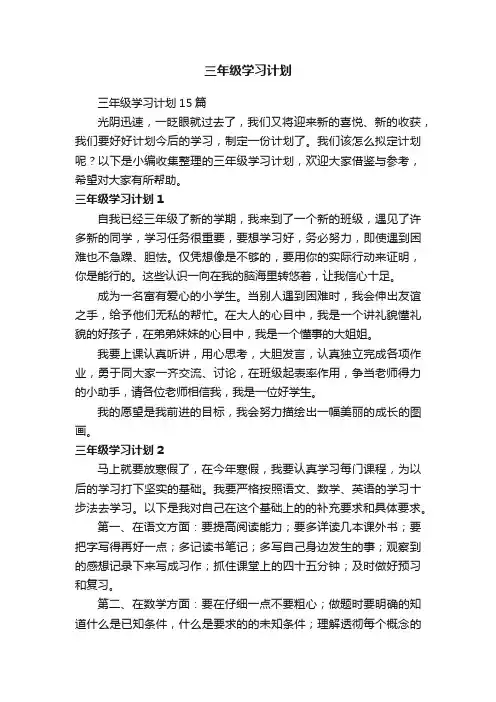 三年级学习计划

三年级学习计划15篇

光阴迅速，一眨眼就过去了，我们又将迎来新的喜悦、新的收获，我们要好好计划今后的学习，制定一份计划了。我们该怎么拟定计划呢？以下是小编收集整理的三年级学习计划，欢迎大家借鉴与参考，希望对大家有所帮助。

三年级学习计划1

自我已经三年级了新的学期，我来到了一个新的班级，遇见了许多新的同学，学习任务很重要，要想学习好，务必努力，即使遇到困难也不急躁、胆怯。仅凭想像是不够的，要用你的实际行动来证明，你是能行的。这些认识一向在我的脑海里转悠着，让我信心十足。

成为一名富有爱心的小学生。当别人遇到困难时，我会伸出友谊之手，给予他们无私的帮忙。在大人的心目中，我是一个讲礼貌懂礼貌的好孩子，在弟弟妹妹的心目中，我是一个懂事的大姐姐。

我要上课认真听讲，用心思考，大胆发言，认真独立完成各项作业，勇于同大家一齐交流、讨论，在班级起表率作用，争当老师得力的小助手，请各位老师相信我，我是一位好学生。

我的愿望是我前进的目标，我会努力描绘出一幅美丽的成长的图画。

三年级学习计划2

马上就要放寒假了，在今年寒假，我要认真学习每门课程，为以后的学习打下坚实的基础。我要严格按照语文、数学、英语的学习十步法去学习。以下是我对自己在这个基础上的的补充要求和具体要求。

第一、在语文方面：要提高阅读能力；要多详读几本课外书；要把字写得再好一点；多记读书笔记；多写自己身边发生的事；观察到的感想记录下来写成习作；抓住课堂上的四十五分钟；及时做好预习和复习。

第二、在数学方面：要在仔细一点不要粗心；做题时要明确的知道什么是已知条件，什么是要求的的未知条件；理解透彻每个概念的